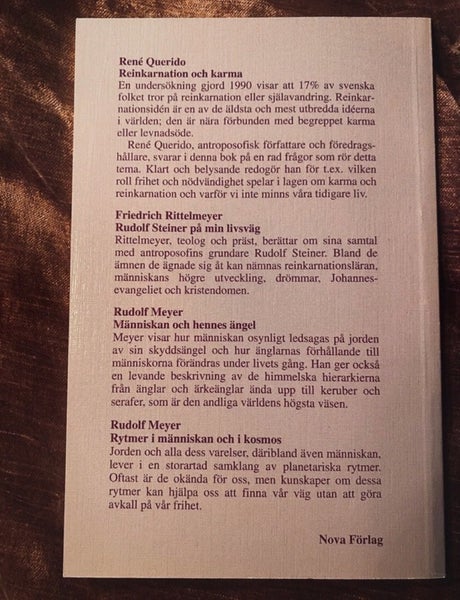 René Querido
Reinkarnation och karma

En undersökning gjord 1990 visar att 17% av svenska folket tror på reinkarnation eller själavandring. Reinkarnationsidén är en av de äldsta och mest utbredda idéerna i världen; den är nära förbunden med begreppet karma eller levnadsöde.

René Querido, antroposofisk författare och föredragshållare, svarar i denna bok på en rad frågor som rör detta tema. Klart och belysande redogör han för t.ex. vilken roll frihet och nödvändighet spelar i lagen om karma och reinkarnation och varför vi inte minns våra tidigare liv.

Friedrich Rittelmeyer
Rudolf Steiner på min livsväg

Rittelmeyer, teolog och präst, berättar om sina samtal med antroposofins grundare Rudolf Steiner. Bland de ämnen de ägnade sig åt kan nämnas reinkarnationsläran, människans högre utveckling, drömmar, Johannesevangeliet och kristendomen.

Rudolf Meyer
Människan och hennes ängel

Meyer visar hur människan osynligt ledsagas på jorden av sin skyddsängel och hur änglarnas förhållande till människorna förändras under livets gång. Han ger också en levande beskrivning av de himmelska hierarkierna från änglar och ärkeänglar ända upp till keruber och serafer, som är den andliga världens högsta väsen.

Rudolf Meyer
Rytmer i människan och i kosmos

Jorden och alla dess varelser, däribland även människan, lever i en storartad samklang av planetariska rytmer. Oftast är de okända för oss, men kunskaper om dessa rytmer kan hjälpa oss att finna vår väg utan att göra avkall på vår frihet.

Nova Förlag